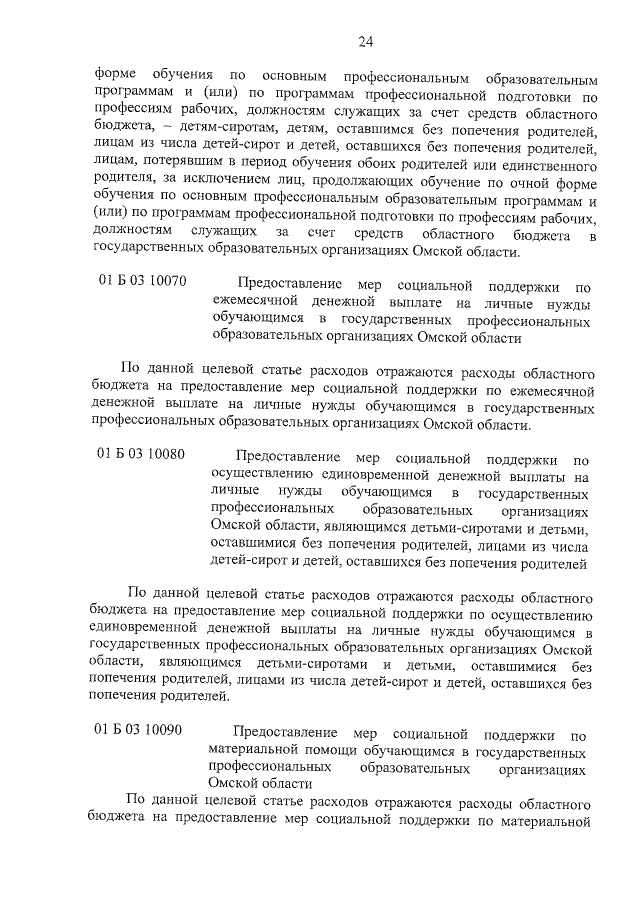 24

форме обучения по основным профессиональным образовательным программам и (или) по программам профессиональной подготовки по профессиям рабочих, должностям служащих за счет средств областного бюджета, – детям-сиротам, детям, оставшимся без попечения родителей, лицам из числа детей-сирот и детей, оставшихся без попечения родителей, лицам, потерявшим в период обучения обоих родителей или единственного родителя, за исключением лиц, продолжающих обучение по очной форме обучения по основным профессиональным образовательным программам и (или) по программам профессиональной подготовки по профессиям рабочих, должностям служащих за счет средств областного бюджета в государственных образовательных организациях Омской области.

01 Б 03 10070 Предоставление мер социальной поддержки по ежемесячной денежной выплате на личные нужды обучающимся в государственных профессиональных образовательных организациях Омской области

По данной целевой статье расходов отражаются расходы областного бюджета на предоставление мер социальной поддержки по ежемесячной денежной выплате на личные нужды обучающимся в государственных профессиональных образовательных организациях Омской области.

01 Б 03 10080 Предоставление мер социальной поддержки по осуществлению единовременной денежной выплаты на личные нужды обучающимся в государственных профессиональных образовательных организациях Омской области, являющимся детьми-сиротами и детьми, оставшимися без попечения родителей, лицами из числа детей-сирот и детей, оставшихся без попечения родителей

По данной целевой статье расходов отражаются расходы областного бюджета на предоставление мер социальной поддержки по осуществлению единовременной денежной выплаты на личные нужды обучающимся в государственных профессиональных образовательных организациях Омской области, являющимся детьми-сиротами и детьми, оставшимися без попечения родителей, лицами из числа детей-сирот и детей, оставшихся без попечения родителей.

01 Б 03 10090 Предоставление мер социальной поддержки по материальной помощи обучающимся в государственных профессиональных образовательных организациях Омской области

По данной целевой статье расходов отражаются расходы областного бюджета на предоставление мер социальной поддержки по материальной